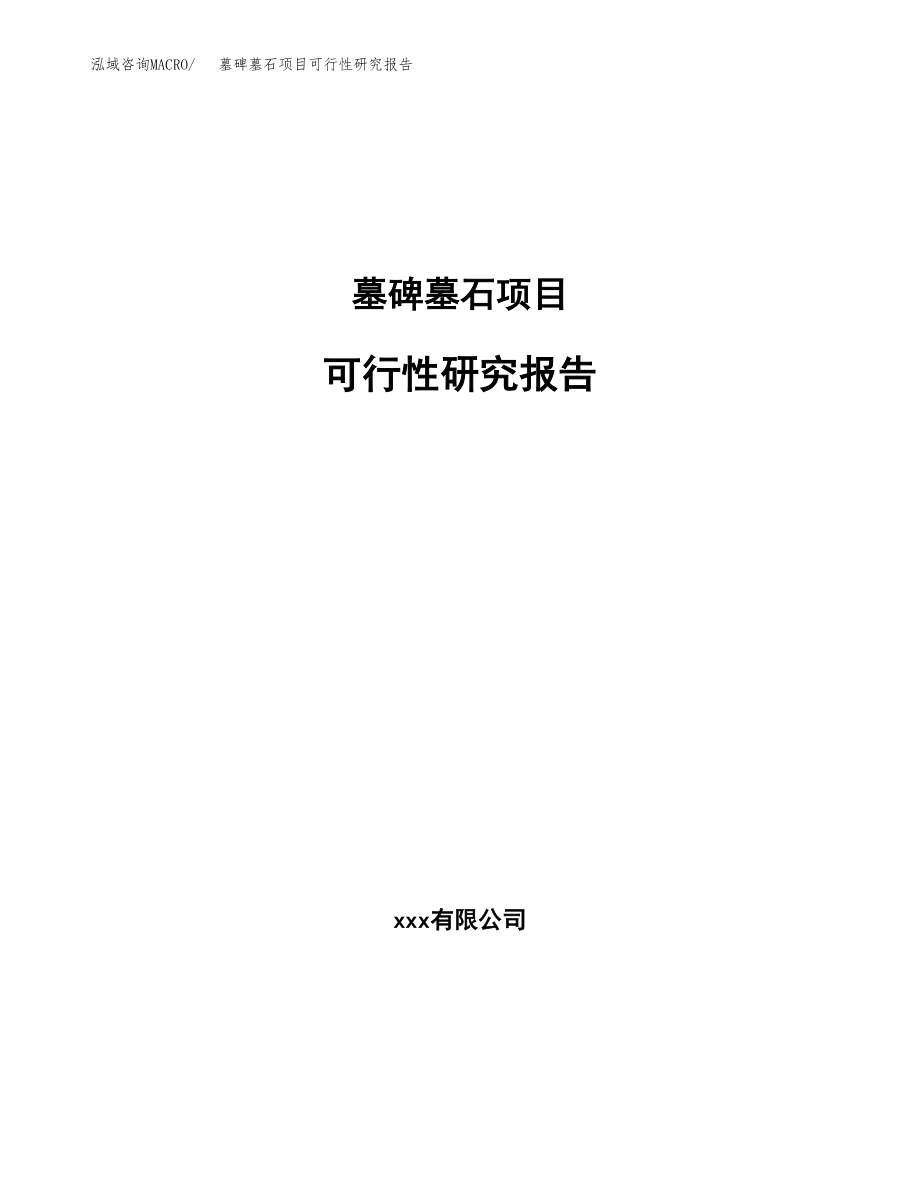 泓域咨询MACRO/ 墓碑墓石项目可行性研究报告

墓碑墓石项目

可行性研究报告

xxx有限公司